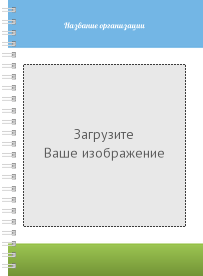 Название организации

Загрузите
Ваше изображение